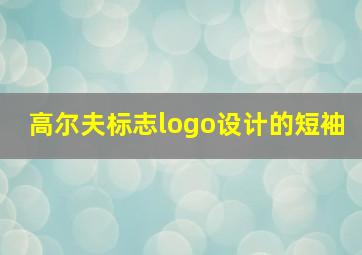 高尔夫标志logo设计的短袖